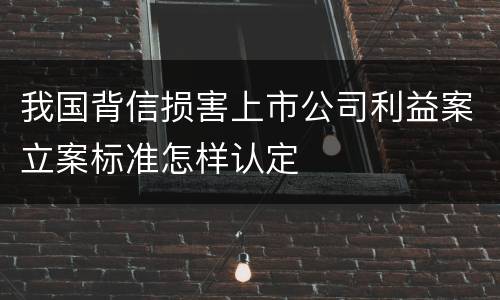 我国背信损害上市公司利益案立案标准怎样认定